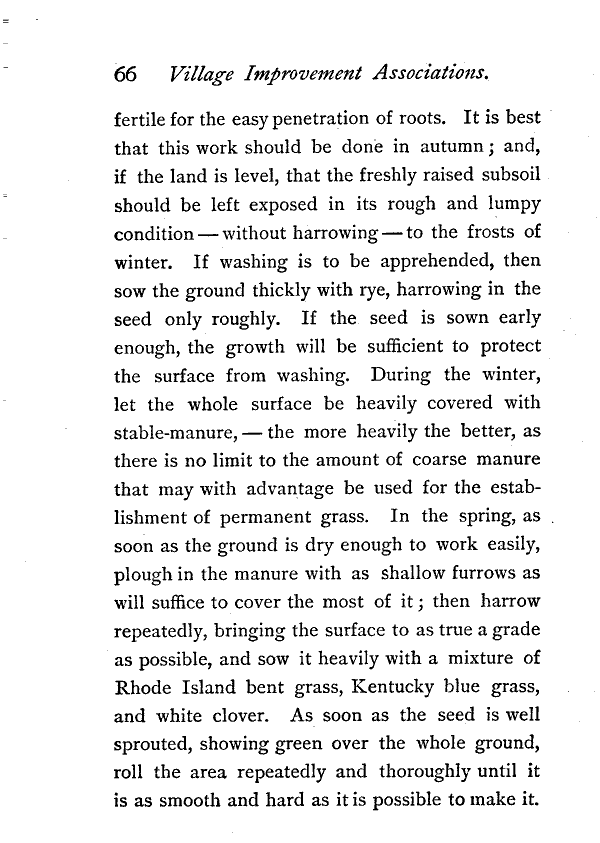 66 Village Improvement Associations.

fertile for the easy penetration of roots. It is best that this work should be done in autumn; and, if the land is level, that the freshly raised subsoil should be left exposed in its rough and lumpy condition — without harrowing — to the frosts of winter. If washing is to be apprehended, then sow the ground thickly with rye, harrowing in the seed only roughly. If the seed is sown early enough, the growth will be sufficient to protect the surface from washing. During the winter, let the whole surface be heavily covered with stable-manure, — the more heavily the better, as there is no limit to the amount of coarse manure that may with advantage be used for the establishment of permanent grass. In the spring, as soon as the ground is dry enough to work easily, plough in the manure with as shallow furrows as will suffice to cover the most of it; then harrow repeatedly, bringing the surface to as true a grade as possible, and sow it heavily with a mixture of Rhode Island bent grass, Kentucky blue grass, and white clover. As soon as the seed is well sprouted, showing green over the whole ground, roll the area repeatedly and thoroughly until it is as smooth and hard as it is possible to make it.